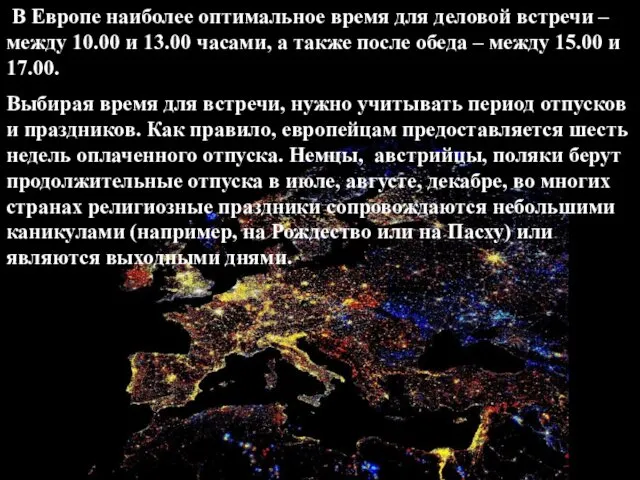 В Европе наиболее оптимальное время для деловой встречи – между 10.00 и 13.00 часами, а также после обеда – между 15.00 и 17.00.

Выбирая время для встречи, нужно учитывать период отпусков и праздников. Как правило, европейцам предоставляется шесть недель оплаченного отпуска. Немцы, австрийцы, поляки берут продолжительные отпуска в июле, августе, декабре, во многих странах религиозные праздники сопровождаются небольшими каникулами (например, на Рождество или на Пасху) или являются выходными днями.